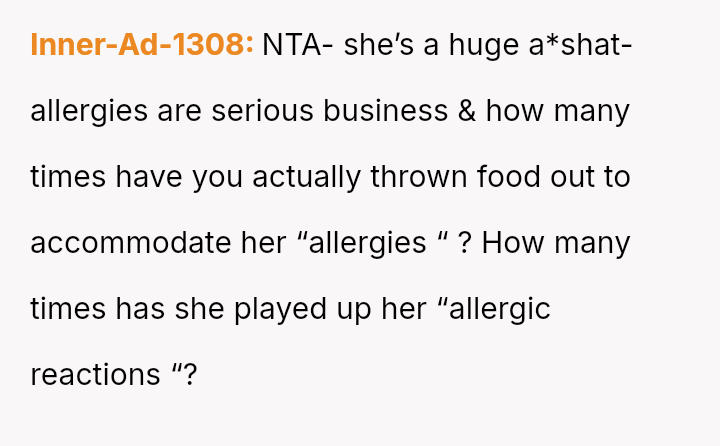 Inner-Ad-1308: NTA- she's a huge a*shat- allergies are serious business & how many times have you actually thrown food out to accommodate her "allergies " ? How many times has she played up her "allergic reactions "?